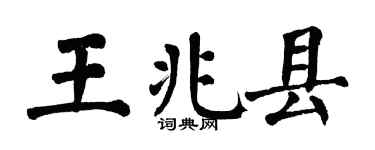 王兆县

词典网